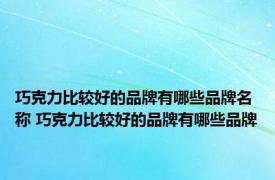 巧克力比较好的品牌有哪些品牌名称 巧克力比较好的品牌有哪些品牌